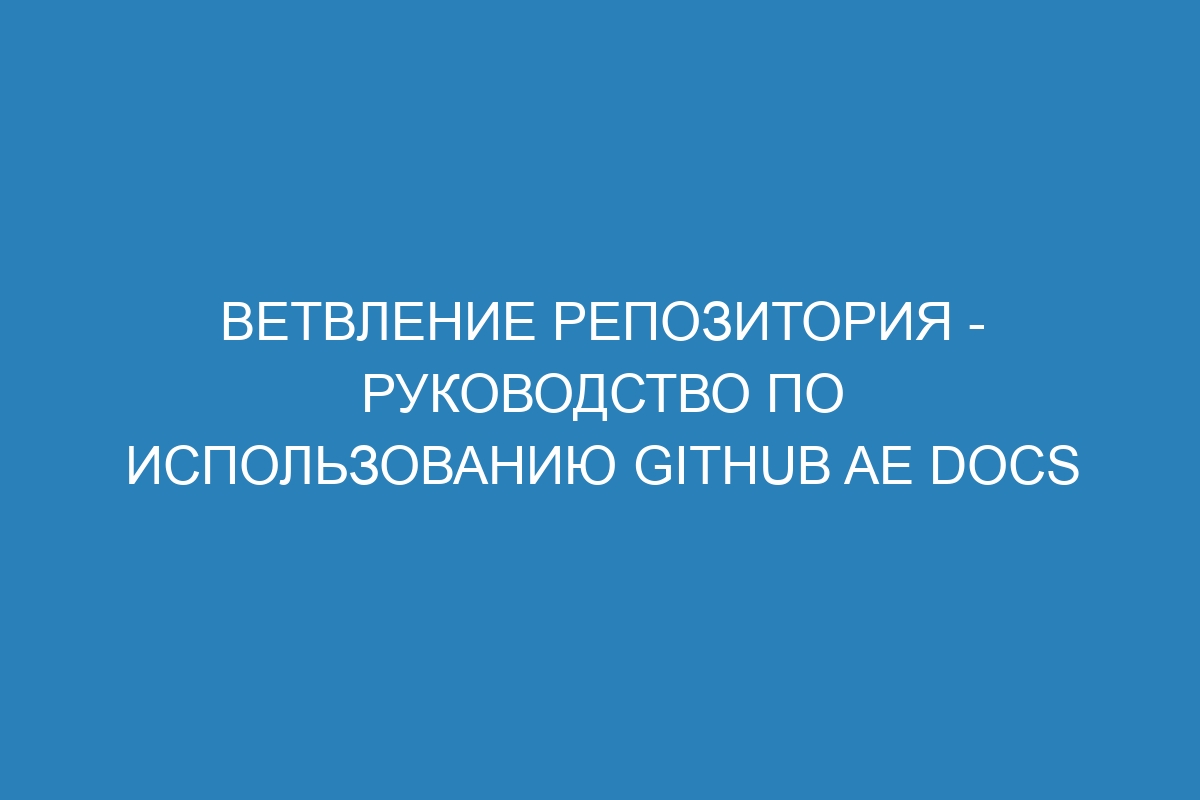 ВЕТВЛЕНИЕ РЕПОЗИТОРИЯ - РУКОВОДСТВО ПО ИСПОЛЬЗОВАНИЮ GITHUB AE DOCS